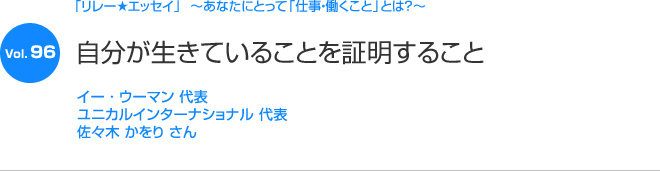 「リレー★エッセイ」 ～あなたにとって「仕事・働くこと」とは?～

Vol. 96

自分が生きていることを証明すること

イー・ウーマン 代表
ユニカルインターナショナル 代表
佐々木 かをり さん